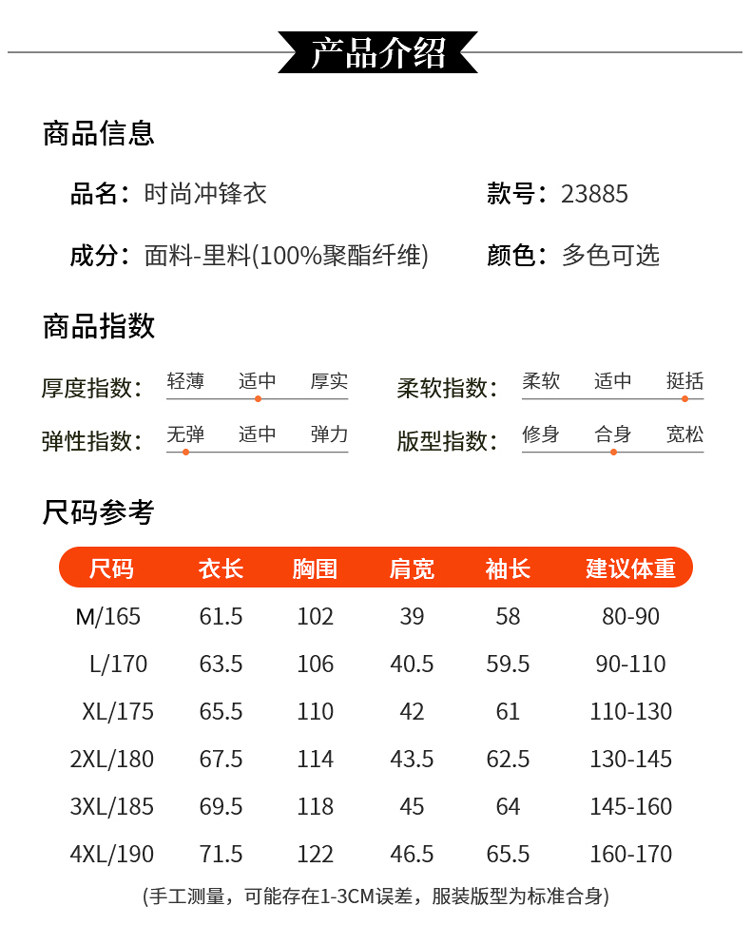 产品介绍

商品信息

品名：时尚冲锋衣

款号：23885

成分：面料-里料(100%聚酯纤维)

颜色：多色可选

商品指数

厚度指数：轻薄 适中 厚实

柔软指数：柔软 适中 挺括

弹性指数：无弹 适中 弹力

版型指数：修身 合身 宽松

尺码参考

| 尺码 | 衣长 | 胸围 | 肩宽 | 袖长 | 建议体重 |
|---|---|---|---|---|---|
| M/165 | 61.5 | 102 | 39 | 58 | 80-90 |
| L/170 | 63.5 | 106 | 40.5 | 59.5 | 90-110 |
| XL/175 | 65.5 | 110 | 42 | 61 | 110-130 |
| 2XL/180 | 67.5 | 114 | 43.5 | 62.5 | 130-145 |
| 3XL/185 | 69.5 | 118 | 45 | 64 | 145-160 |
| 4XL/190 | 71.5 | 122 | 46.5 | 65.5 | 160-170 |

(手工测量，可能存在1-3CM误差，服装版型为标准合身)